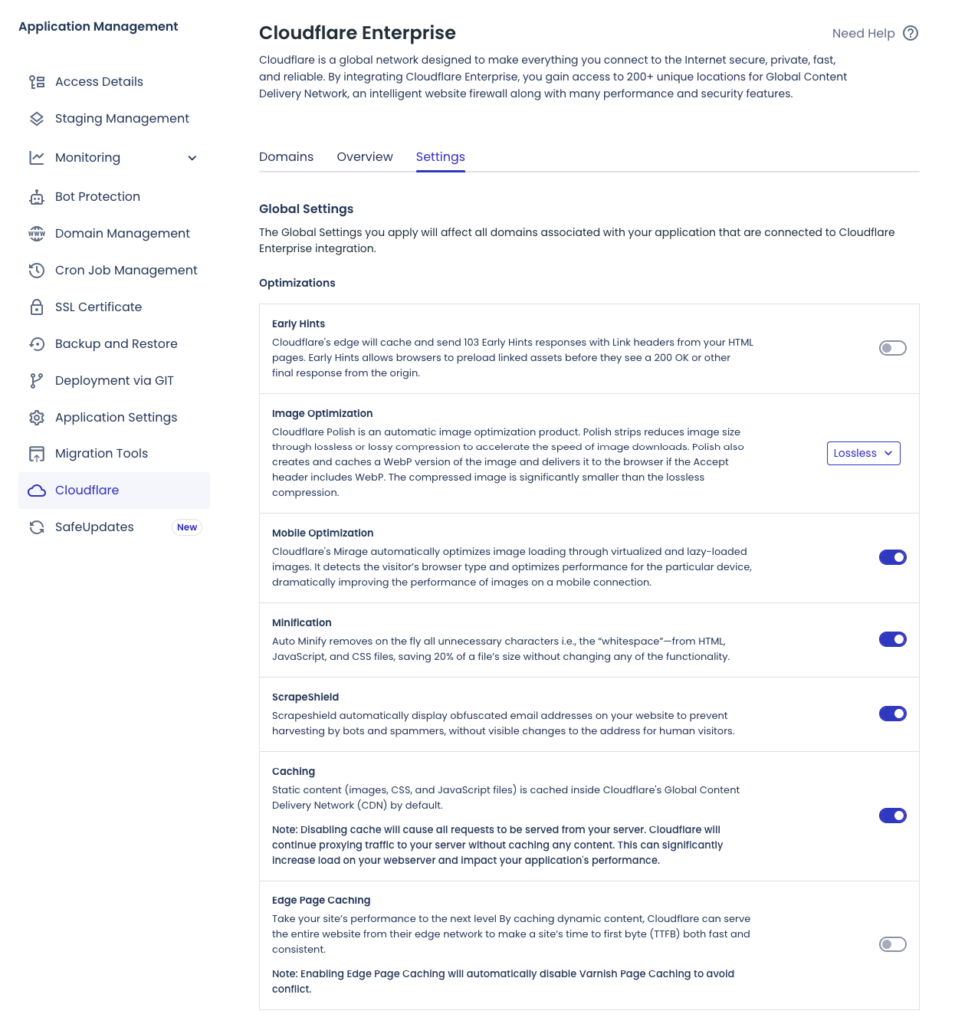 Application Management

Access Details
Staging Management
Monitoring
Bot Protection
Domain Management
Cron Job Management
SSL Certificate
Backup and Restore
Deployment via GIT
Application Settings
Migration Tools
Cloudflare
SafeUpdates New

Cloudflare Enterprise

Need Help

Cloudflare is a global network designed to make everything you connect to the Internet secure, private, fast, and reliable. By integrating Cloudflare Enterprise, you gain access to 200+ unique locations for Global Content Delivery Network, an intelligent website firewall along with many performance and security features.

Domains Overview Settings

Global Settings

The Global Settings you apply will affect all domains associated with your application that are connected to Cloudflare Enterprise integration.

Optimizations

Early Hints
Cloudflare's edge will cache and send 103 Early Hints responses with Link headers from your HTML pages. Early Hints allows browsers to preload linked assets before they see a 200 OK or other final response from the origin.

Image Optimization
Cloudflare Polish is an automatic image optimization product. Polish strips reduces image size through lossless or lossy compression to accelerate the speed of image downloads. Polish also creates and caches a WebP version of the image and delivers it to the browser if the Accept header includes WebP. The compressed image is significantly smaller than the lossless compression.

Lossless

Mobile Optimization
Cloudflare's Mirage automatically optimizes image loading through virtualized and lazy-loaded images. It detects the visitor's browser type and optimizes performance for the particular device, dramatically improving the performance of images on a mobile connection.

Minification
Auto Minify removes on the fly all unnecessary characters i.e., the "whitespace"—from HTML, JavaScript, and CSS files, saving 20% of a file's size without changing any of the functionality.

ScrapeShield
Scrapeshield automatically display obfuscated email addresses on your website to prevent harvesting by bots and spammers, without visible changes to the address for human visitors.

Caching
Static content (images, CSS, and JavaScript files) is cached inside Cloudflare's Global Content Delivery Network (CDN) by default.

Note: Disabling cache will cause all requests to be served from your server. Cloudflare will continue proxying traffic to your server without caching any content. This can significantly increase load on your webserver and impact your application's performance.

Edge Page Caching
Take your site's performance to the next level By caching dynamic content, Cloudflare can serve the entire website from their edge network to make a site's time to first byte (TTFB) both fast and consistent.

Note: Enabling Edge Page Caching will automatically disable Varnish Page Caching to avoid conflict.